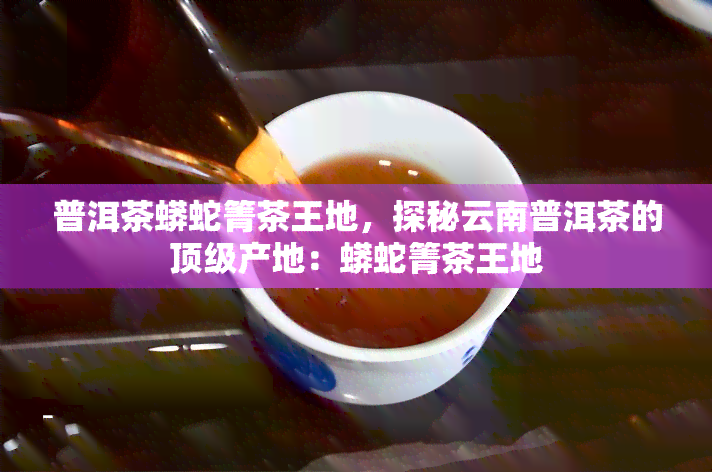 普洱茶蟒蛇箐茶王地，探秘云南普洱茶的顶级产地：蟒蛇箐茶王地